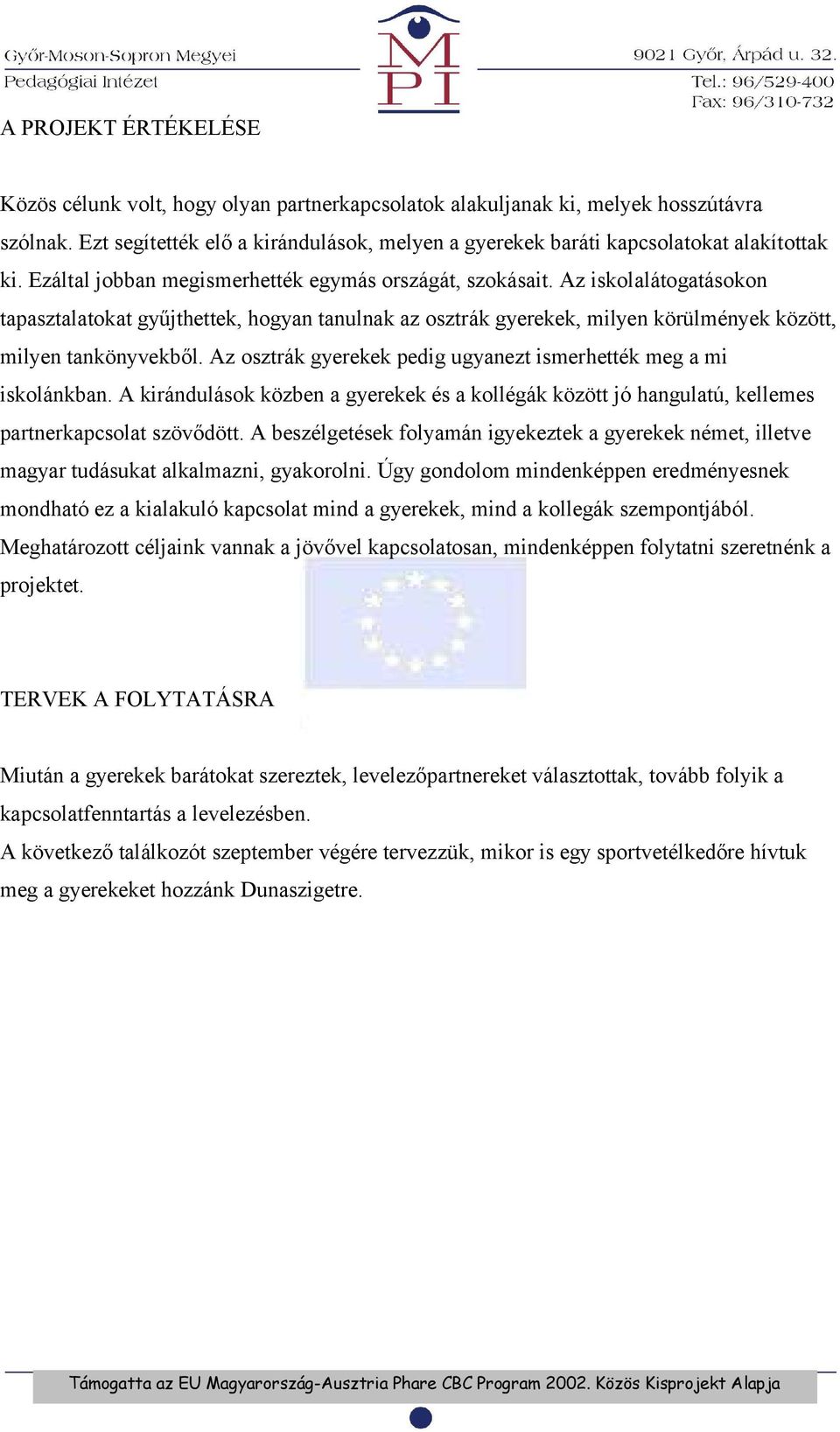 Győr-Moson-Sopron Megyei
Pedagógiai Intézet

MPI

9021 Győr, Árpád u. 32.
Tel.: 96/529-400
Fax: 96/310-732

A PROJEKT ÉRTÉKELÉSE

Közös célunk volt, hogy olyan partnerkapcsolatok alakuljanak ki, melyek hosszútávra szólnak. Ezt segítették elő a kirándulások, melyen a gyerekek baráti kapcsolatokat alakítottak ki. Ezáltal jobban megismerhették egymás országát, szokásait. Az iskolalátogatásokon tapasztalatokat gyűjthettek, hogyan tanulnak az osztrák gyerekek, milyen körülmények között, milyen tankönyvekből. Az osztrák gyerekek pedig ugyanezt ismerhették meg a mi iskolánkban. A kirándulások közben a gyerekek és a kollégák között jó hangulatú, kellemes partnerkapcsolat szövődött. A beszélgetések folyamán igyekeztek a gyerekek német, illetve magyar tudásukat alkalmazni, gyakorolni. Úgy gondolom mindenképpen eredményesnek mondható ez a kialakuló kapcsolat mind a gyerekek, mind a kollegák szempontjából. Meghatározott céljaink vannak a jövővel kapcsolatosan, mindenképpen folytatni szeretnénk a projektet.

TERVEK A FOLYTATÁSRA

Miután a gyerekek barátokat szereztek, levelezőpartnereket választottak, tovább folyik a kapcsolatfenntartás a levelezésben.
A következő találkozót szeptember végére tervezzük, mikor is egy sportvetélkedőre hívtuk meg a gyerekeket hozzánk Dunaszigetre.

Támogatta az EU Magyarország-Ausztria Phare CBC Program 2002. Közös Kisprojekt Alapja